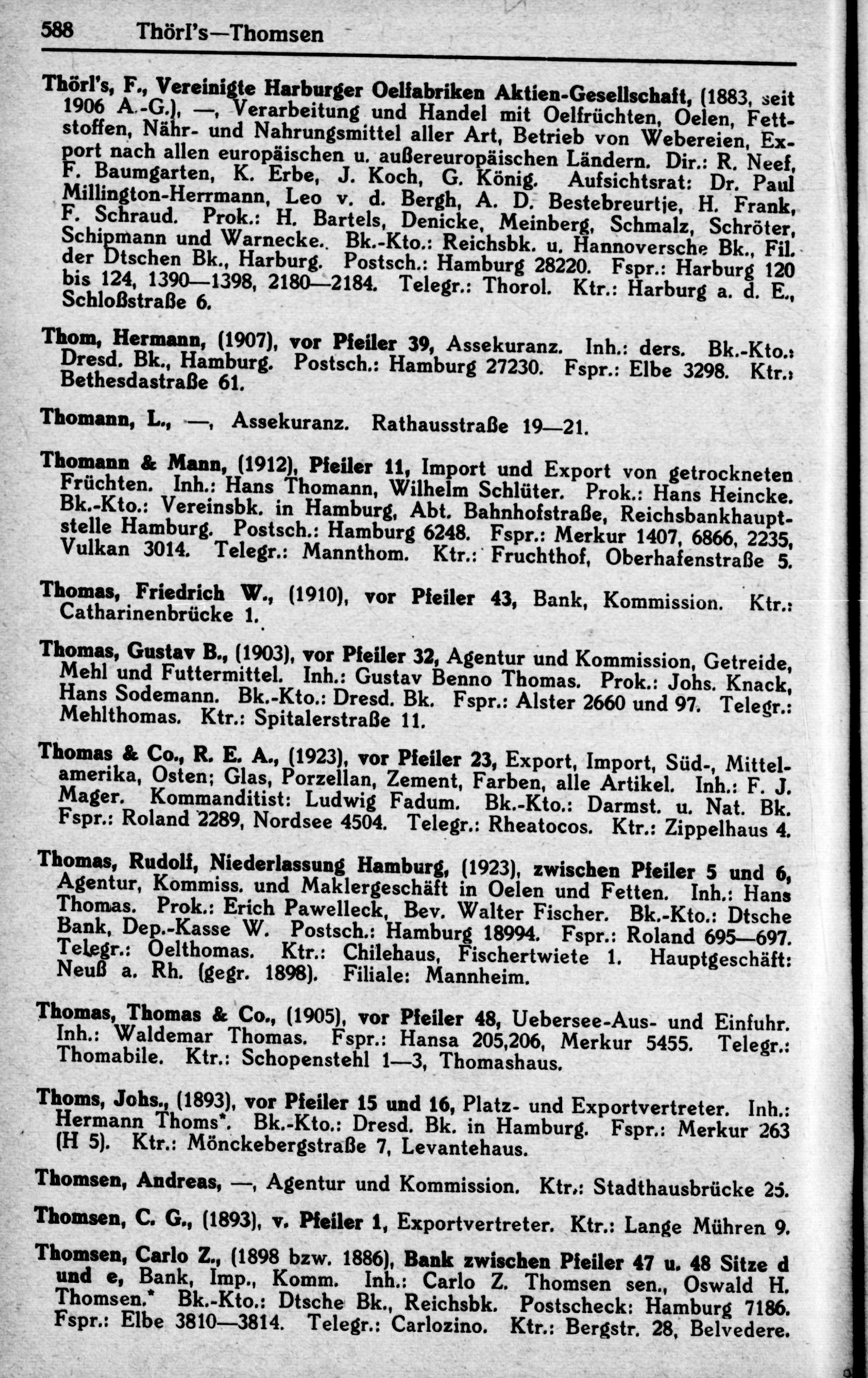 588 Thörl's—Thomsen

Thörl's, F., Vereinigte Harburger Oelfabriken Aktien-Gesellschaft, (1883, seit 1906 A.-G.), —, Verarbeitung und Handel mit Oelfrüchten, Oelen, Fettstoffen, Nähr- und Nahrungsmittel aller Art, Betrieb von Webereien, Export nach allen europäischen u. außereuropäischen Ländern. Dir.: R. Neef, F. Baumgarten, K. Erbe, J. Koch, G. König. Aufsichtsrat: Dr. Paul Millington-Herrmann, Leo v. d. Bergh, A. D. Bestebreurtje, H. Frank, F. Schraud. Prok.: H. Bartels, Denicke, Meinberg, Schmalz, Schröter, Schipmann und Warnecke. Bk.-Kto.: Reichsbk. u. Hannoversche Bk., Fil. der Dtschen Bk., Harburg. Postsch.: Hamburg 28220. Fspr.: Harburg 120 bis 124, 1390—1398, 2180—2184. Telegr.: Thorol. Ktr.: Harburg a. d. E., Schloßstraße 6.

Thom, Hermann, (1907), vor Pfeiler 39, Assekuranz. Inh.: ders. Bk.-Kto.: Dresd. Bk., Hamburg. Postsch.: Hamburg 27230. Fspr.: Elbe 3298. Ktr.: Bethesdastraße 61.

Thomann, L., —, Assekuranz. Rathausstraße 19—21.

Thomann & Mann, (1912), Pfeiler 11, Import und Export von getrockneten Früchten. Inh.: Hans Thomann, Wilhelm Schlüter. Prok.: Hans Heincke. Bk.-Kto.: Vereinsbk. in Hamburg, Abt. Bahnhofstraße, Reichsbankhauptstelle Hamburg. Postsch.: Hamburg 6248. Fspr.: Merkur 1407, 6866, 2235, Vulkan 3014. Telegr.: Mannthom. Ktr.: Fruchthof, Oberhafenstraße 5.

Thomas, Friedrich W., (1910), vor Pfeiler 43, Bank, Kommission. Ktr.: Catharinenbrücke 1.

Thomas, Gustav B., (1903), vor Pfeiler 32, Agentur und Kommission, Getreide, Mehl und Futtermittel. Inh.: Gustav Benno Thomas. Prok.: Johs. Knack, Hans Sodemann. Bk.-Kto.: Dresd. Bk. Fspr.: Alster 2660 und 97. Telegr.: Mehlthomas. Ktr.: Spitalerstraße 11.

Thomas & Co., R. E. A., (1923), vor Pfeiler 23, Export, Import, Süd-, Mittelamerika, Osten; Glas, Porzellan, Zement, Farben, alle Artikel. Inh.: F. J. Mager. Kommanditist: Ludwig Fadum. Bk.-Kto.: Darmst. u. Nat. Bk. Fspr.: Roland 2289, Nordsee 4504. Telegr.: Rheatocos. Ktr.: Zippelhaus 4.

Thomas, Rudolf, Niederlassung Hamburg, (1923), zwischen Pfeiler 5 und 6, Agentur, Kommiss. und Maklergeschäft in Oelen und Fetten. Inh.: Hans Thomas. Prok.: Erich Pawelleck, Bev. Walter Fischer. Bk.-Kto.: Dtsche Bank, Dep.-Kasse W. Postsch.: Hamburg 18994. Fspr.: Roland 695—697. Telegr.: Oelthomas. Ktr.: Chilehaus, Fischertwiete 1. Hauptgeschäft: Neuß a. Rh. (gegr. 1898). Filiale: Mannheim.

Thomas, Thomas & Co., (1905), vor Pfeiler 48, Uebersee-Aus- und Einfuhr. Inh.: Waldemar Thomas. Fspr.: Hansa 205,206, Merkur 5455. Telegr.: Thomabile. Ktr.: Schopenstehl 1—3, Thomashaus.

Thoms, Johs., (1893), vor Pfeiler 15 und 16, Platz- und Exportvertreter. Inh.: Hermann Thoms*. Bk.-Kto.: Dresd. Bk. in Hamburg. Fspr.: Merkur 263 (H 5). Ktr.: Mönckebergstraße 7, Levantehaus.

Thomsen, Andreas, —, Agentur und Kommission. Ktr.: Stadthausbrücke 25.

Thomsen, C. G., (1893), v. Pfeiler 1, Exportvertreter. Ktr.: Lange Mühren 9.

Thomsen, Carlo Z., (1898 bzw. 1886), Bank zwischen Pfeiler 47 u. 48 Sitze d und e, Bank, Imp., Komm. Inh.: Carlo Z. Thomsen sen., Oswald H. Thomsen.* Bk.-Kto.: Dtsche Bk., Reichsbk. Postscheck: Hamburg 7186. Fspr.: Elbe 3810—3814. Telegr.: Carlozino. Ktr.: Bergstr. 28, Belvedere.